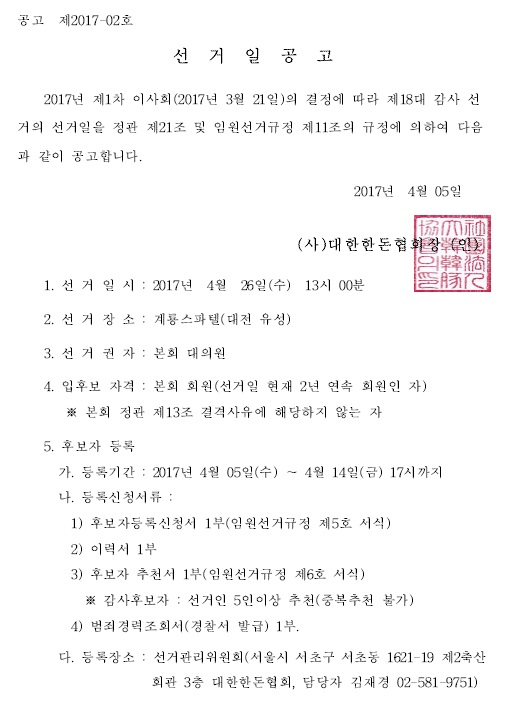 공고 제2017-02호

선 거 일 공 고

2017년 제1차 이사회(2017년 3월 21일)의 결정에 따라 제18대 감사 선거의 선거일을 정관 제21조 및 임원선거규정 제11조의 규정에 의하여 다음과 같이 공고합니다.

2017년 4월 05일

(사)대한한돈협회장 (인)

1. 선 거 일 시 : 2017년 4월 26일(수) 13시 00분

2. 선 거 장 소 : 계룡스파텔(대전 유성)

3. 선 거 권 자 : 본회 대의원

4. 입후보 자격 : 본회 회원(선거일 현재 2년 연속 회원인 자)
※ 본회 정관 제13조 결격사유에 해당하지 않는 자

5. 후보자 등록
가. 등록기간 : 2017년 4월 05일(수) ~ 4월 14일(금) 17시까지
나. 등록신청서류 :
1) 후보자등록신청서 1부(임원선거규정 제5호 서식)
2) 이력서 1부
3) 후보자 추천서 1부(임원선거규정 제6호 서식)
※ 감사후보자 : 선거인 5인이상 추천(중복추천 불가)
4) 범죄경력조회서(경찰서 발급) 1부.

다. 등록장소 : 선거관리위원회(서울시 서초구 서초동 1621-19 제2축산회관 3층 대한한돈협회, 담당자 김재경 02-581-9751)